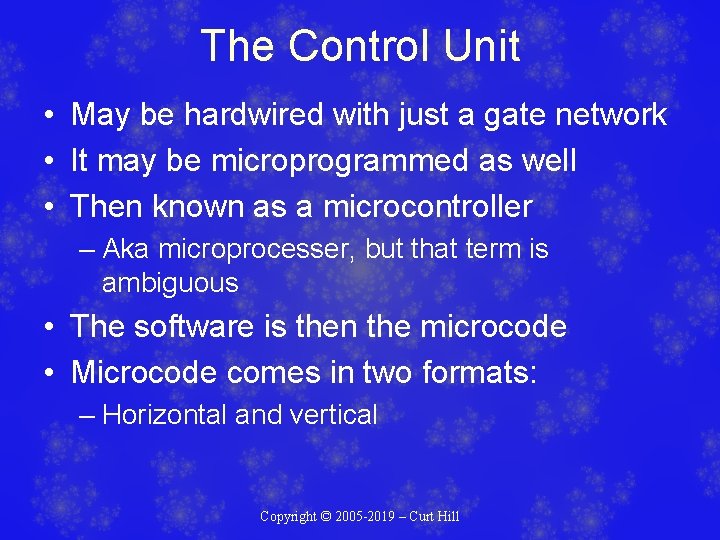 The Control Unit

• May be hardwired with just a gate network
• It may be microprogrammed as well
• Then known as a microcontroller
– Aka microprocesser, but that term is ambiguous
• The software is then the microcode
• Microcode comes in two formats:
– Horizontal and vertical

Copyright © 2005-2019 – Curt Hill